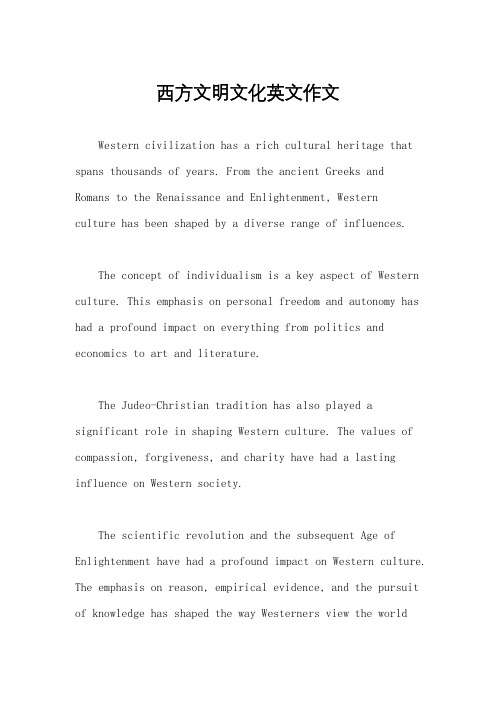 西方文明文化英文作文

Western civilization has a rich cultural heritage that spans thousands of years. From the ancient Greeks and Romans to the Renaissance and Enlightenment, Western culture has been shaped by a diverse range of influences.

The concept of individualism is a key aspect of Western culture. This emphasis on personal freedom and autonomy has had a profound impact on everything from politics and economics to art and literature.

The Judeo-Christian tradition has also played a significant role in shaping Western culture. The values of compassion, forgiveness, and charity have had a lasting influence on Western society.

The scientific revolution and the subsequent Age of Enlightenment have had a profound impact on Western culture. The emphasis on reason, empirical evidence, and the pursuit of knowledge has shaped the way Westerners view the world